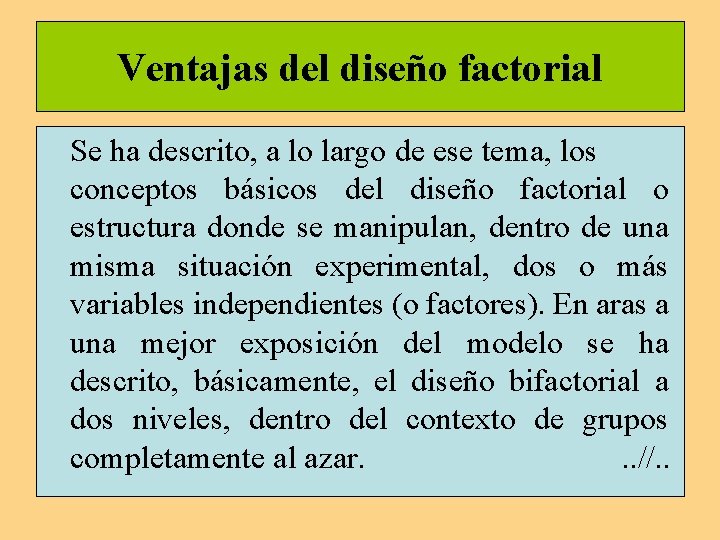 Ventajas del diseño factorial

Se ha descrito, a lo largo de ese tema, los conceptos básicos del diseño factorial o estructura donde se manipulan, dentro de una misma situación experimental, dos o más variables independientes (o factores). En aras a una mejor exposición del modelo se ha descrito, básicamente, el diseño bifactorial a dos niveles, dentro del contexto de grupos completamente al azar. ..//..